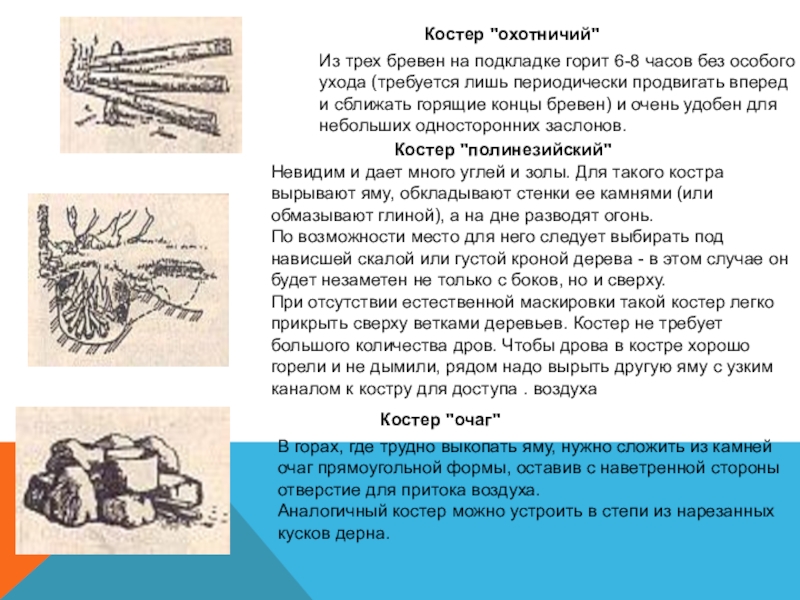 Костер "охотничий"

Из трех бревен на подкладке горит 6-8 часов без особого ухода (требуется лишь периодически продвигать вперед и сближать горящие концы бревен) и очень удобен для небольших односторонних заслонов.

Костер "полинезийский"

Невидим и дает много углей и золы. Для такого костра вырывают яму, обкладывают стенки ее камнями (или обмазывают глиной), а на дне разводят огонь.
По возможности место для него следует выбирать под нависшей скалой или густой кроной дерева - в этом случае он будет незаметен не только с боков, но и сверху.
При отсутствии естественной маскировки такой костер легко прикрыть сверху ветками деревьев. Костер не требует большого количества дров. Чтобы дрова в костре хорошо горели и не дымили, рядом надо вырыть другую яму с узким каналом к костру для доступа . воздуха

Костер "очаг"

В горах, где трудно выкопать яму, нужно сложить из камней очаг прямоугольной формы, оставив с наветренной стороны отверстие для притока воздуха.
Аналогичный костер можно устроить в степи из нарезанных кусков дерна.